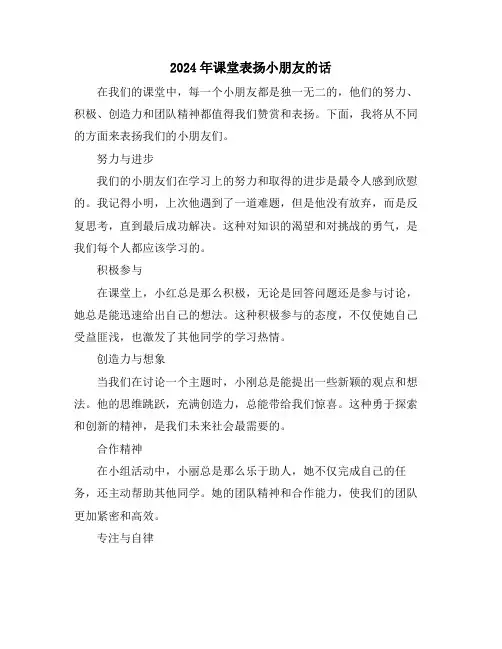 2024年课堂表扬小朋友的话

在我们的课堂中，每一个小朋友都是独一无二的，他们的努力、积极、创造力和团队精神都值得我们赞赏和表扬。下面，我将从不同的方面来表扬我们的小朋友们。

努力与进步

我们的小朋友们在学习上的努力和取得的进步是最令人感到欣慰的。我记得小明，上次他遇到了一道难题，但是他没有放弃，而是反复思考，直到最后成功解决。这种对知识的渴望和对挑战的勇气，是我们每个人都应该学习的。

积极参与

在课堂上，小红总是那么积极，无论是回答问题还是参与讨论，她总是能迅速给出自己的想法。这种积极参与的态度，不仅使她自己受益匪浅，也激发了其他同学的学习热情。

创造力与想象

当我们在讨论一个主题时，小刚总是能提出一些新颖的观点和想法。他的思维跳跃，充满创造力，总能带给我们惊喜。这种勇于探索和创新的精神，是我们未来社会最需要的。

合作精神

在小组活动中，小丽总是那么乐于助人，她不仅完成自己的任务，还主动帮助其他同学。她的团队精神和合作能力，使我们的团队更加紧密和高效。

专注与自律